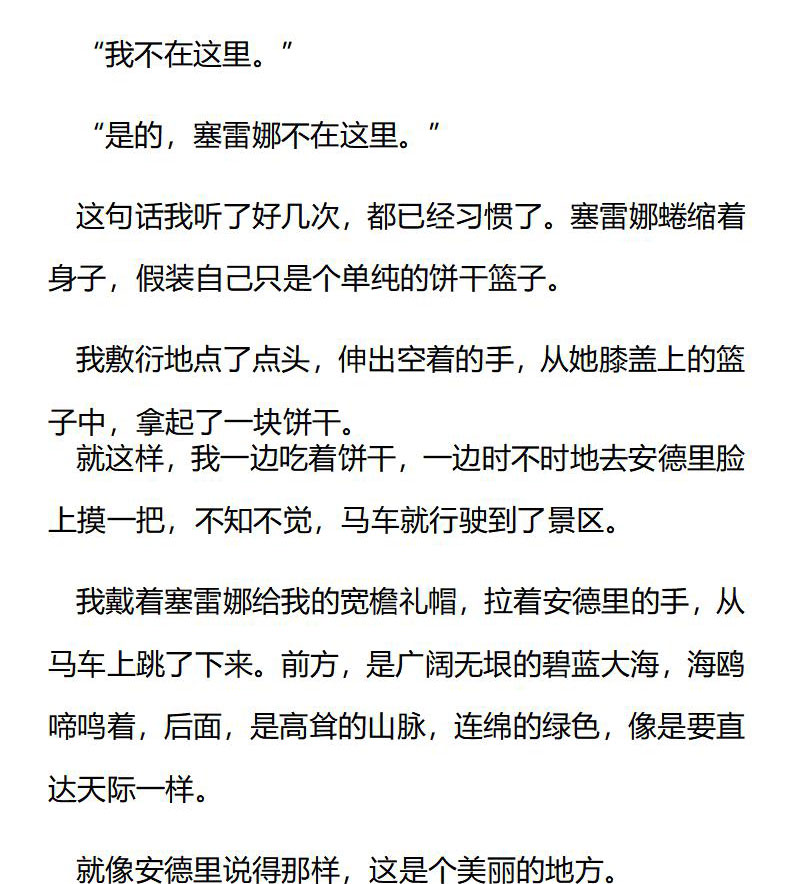 “我不在这里。”

“是的，塞雷娜不在这里。”

这句话我听了好几次，都已经习惯了。塞雷娜蜷缩着身子，假装自己只是个单纯的饼干篮子。

我敷衍地点了点头，伸出空着的手，从她膝盖上的篮子中，拿起了一块饼干。

就这样，我一边吃着饼干，一边时不时地去安德里脸上摸一把，不知不觉，马车就行驶到了景区。

我戴着塞雷娜给我的宽檐礼帽，拉着安德里的手，从马车上跳了下来。前方，是广阔无垠的碧蓝大海，海鸥啼鸣着，后面，是高耸的山脉，连绵的绿色，像是要直达天际一样。

就像安德里说得那样，这是个美丽的地方。